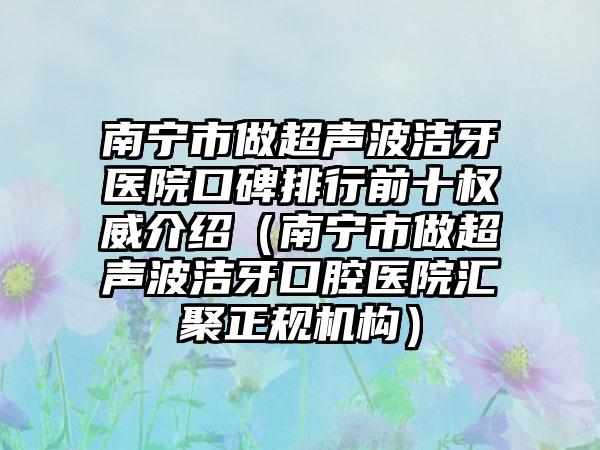 南宁市做超声波洁牙医院口碑排行前十权威介绍（南宁市做超声波洁牙口腔医院汇聚正规机构）